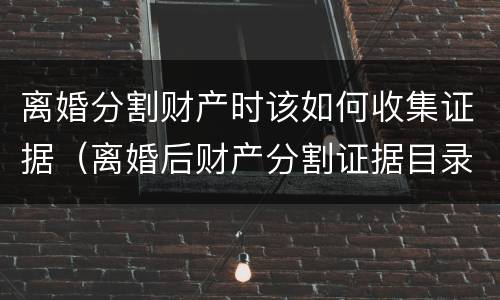 离婚分割财产时该如何收集证据（离婚后财产分割证据目录